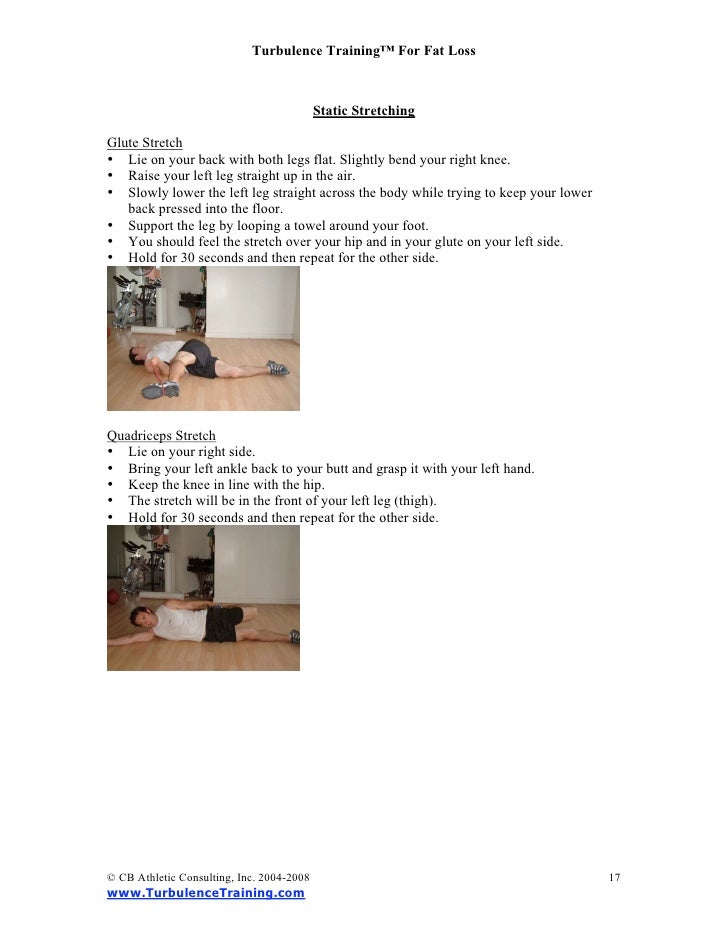 Turbulence Training™ For Fat Loss

Static Stretching

Glute Stretch
• Lie on your back with both legs flat. Slightly bend your right knee.
• Raise your left leg straight up in the air.
• Slowly lower the left leg straight across the body while trying to keep your lower back pressed into the floor.
• Support the leg by looping a towel around your foot.
• You should feel the stretch over your hip and in your glute on your left side.
• Hold for 30 seconds and then repeat for the other side.

Quadriceps Stretch
• Lie on your right side.
• Bring your left ankle back to your butt and grasp it with your left hand.
• Keep the knee in line with the hip.
• The stretch will be in the front of your left leg (thigh).
• Hold for 30 seconds and then repeat for the other side.

© CB Athletic Consulting, Inc. 2004-2008 17
www.TurbulenceTraining.com